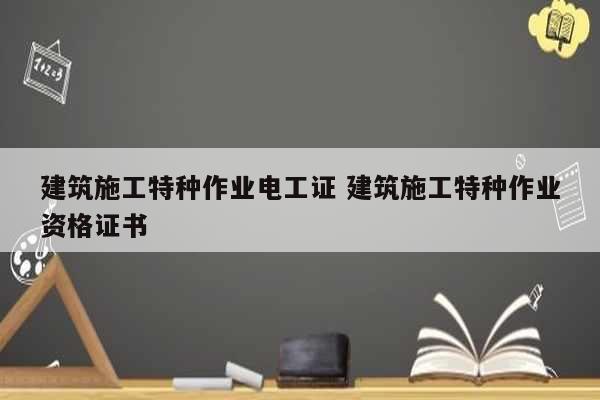 1+2=3

建筑施工特种作业电工证 建筑施工特种作业资格证书